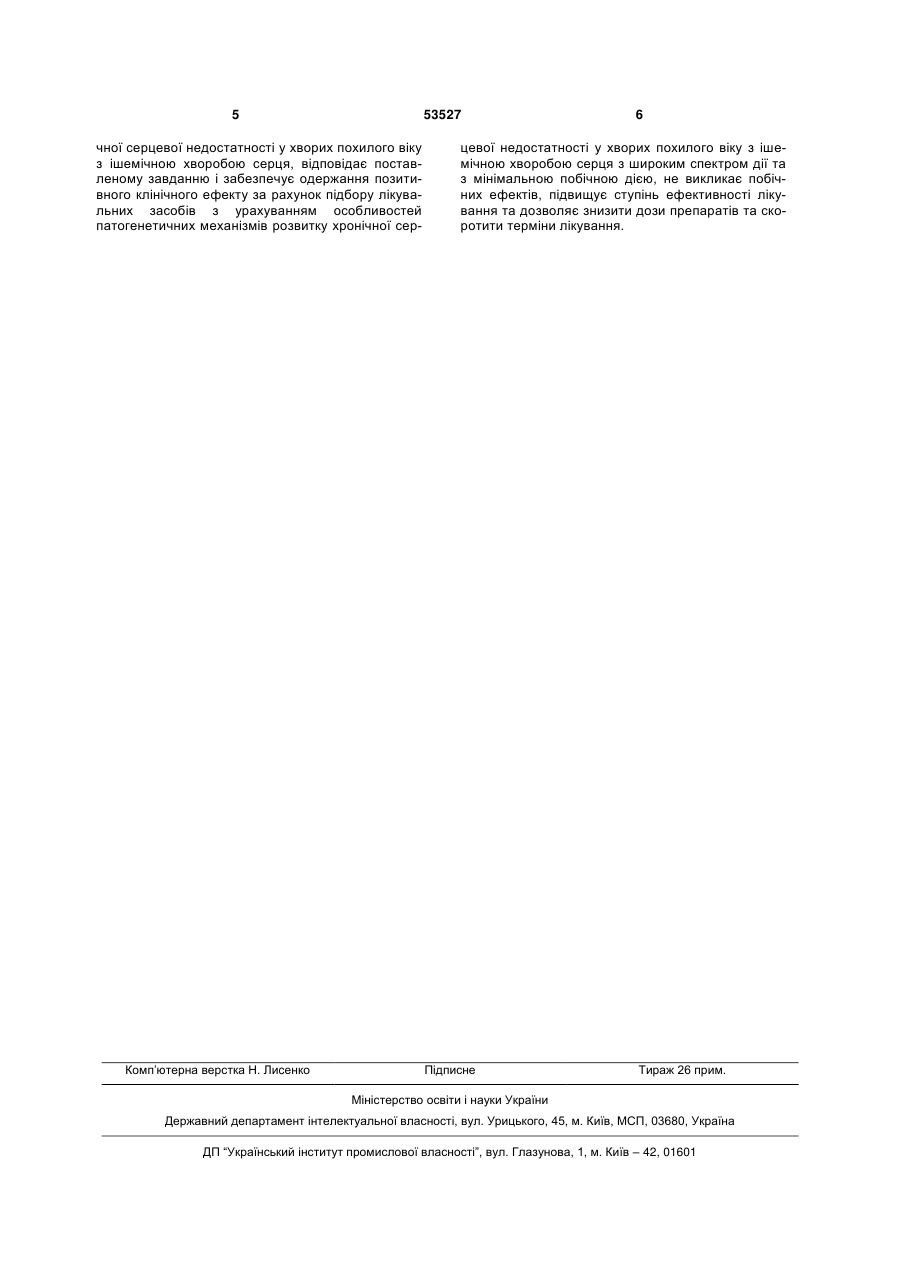 5 53527 6

чної серцевої недостатності у хворих похилого віку з ішемічною хворобою серця, відповідає поставленому завданню і забезпечує одержання позитивного клінічного ефекту за рахунок підбору лікувальних засобів з урахуванням особливостей патогенетичних механізмів розвитку хронічної серцевої недостатності у хворих похилого віку з ішемічною хворобою серця з широким спектром дії та з мінімальною побічною дією, не викликає побічних ефектів, підвищує ступінь ефективності лікування та дозволяє знизити дози препаратів та скоротити терміни лікування.

Комп'ютерна верстка Н. Лисенко Підписне Тираж 26 прим.

Міністерство освіти і науки України

Державний департамент інтелектуальної власності, вул. Урицького, 45, м. Київ, МСП, 03680, Україна

ДП "Український інститут промислової власності", вул. Глазунова, 1, м. Київ – 42, 01601